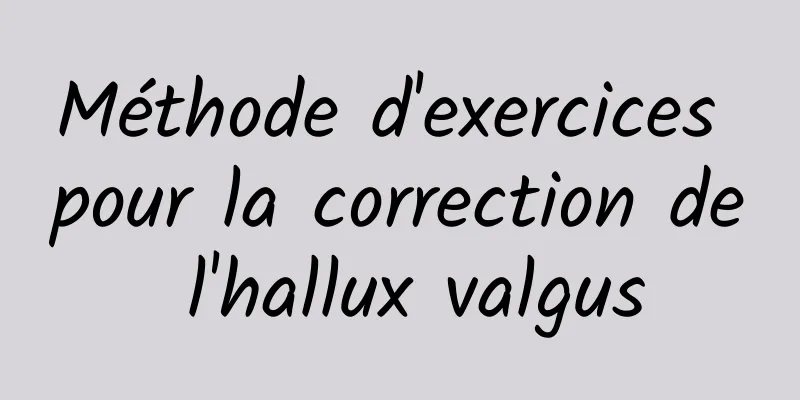 Méthode d'exercices pour la correction de l'hallux valgus